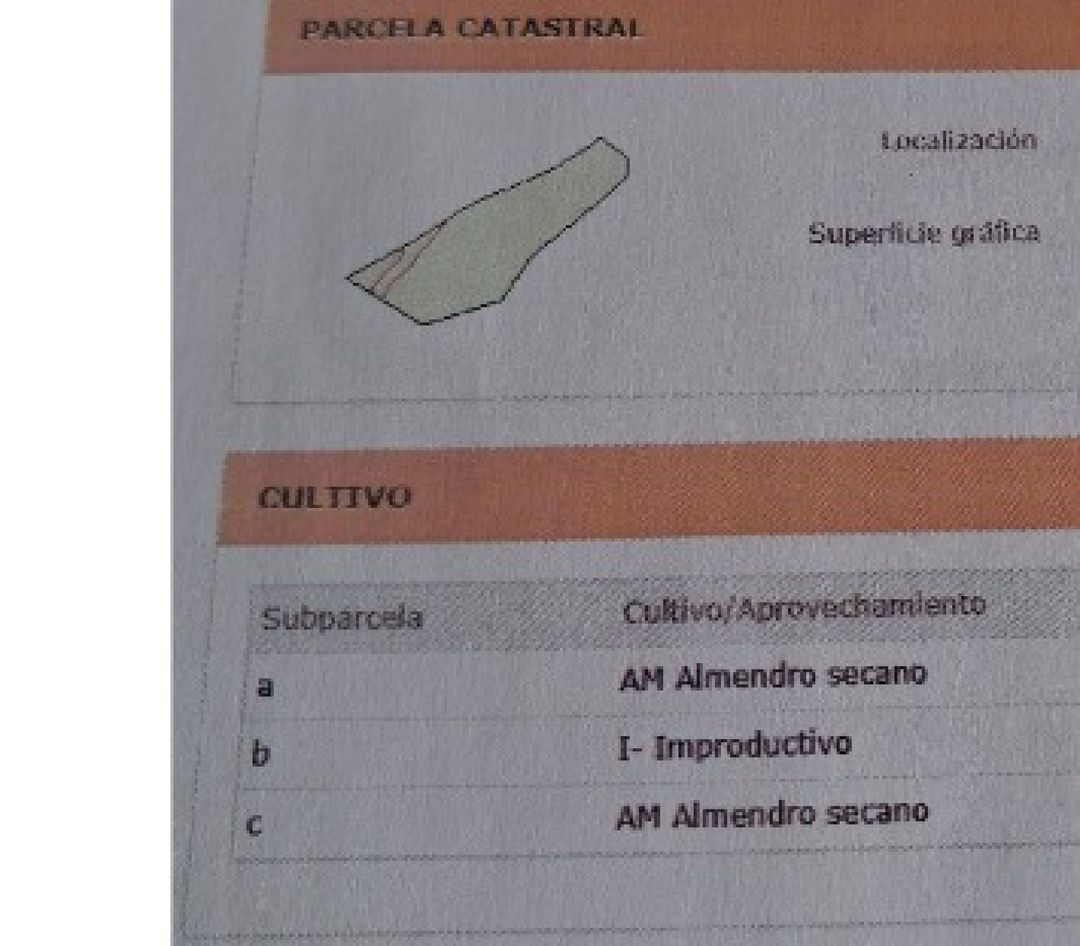 PARCELA CATASTRAL

Localización

Superficie gráfica

CULTIVO

| Subparcela | Cultivo/Aprovechamiento |
|---|---|
| a | AM Almendro secano |
| b | I- Improductivo |
| c | AM Almendro secano |